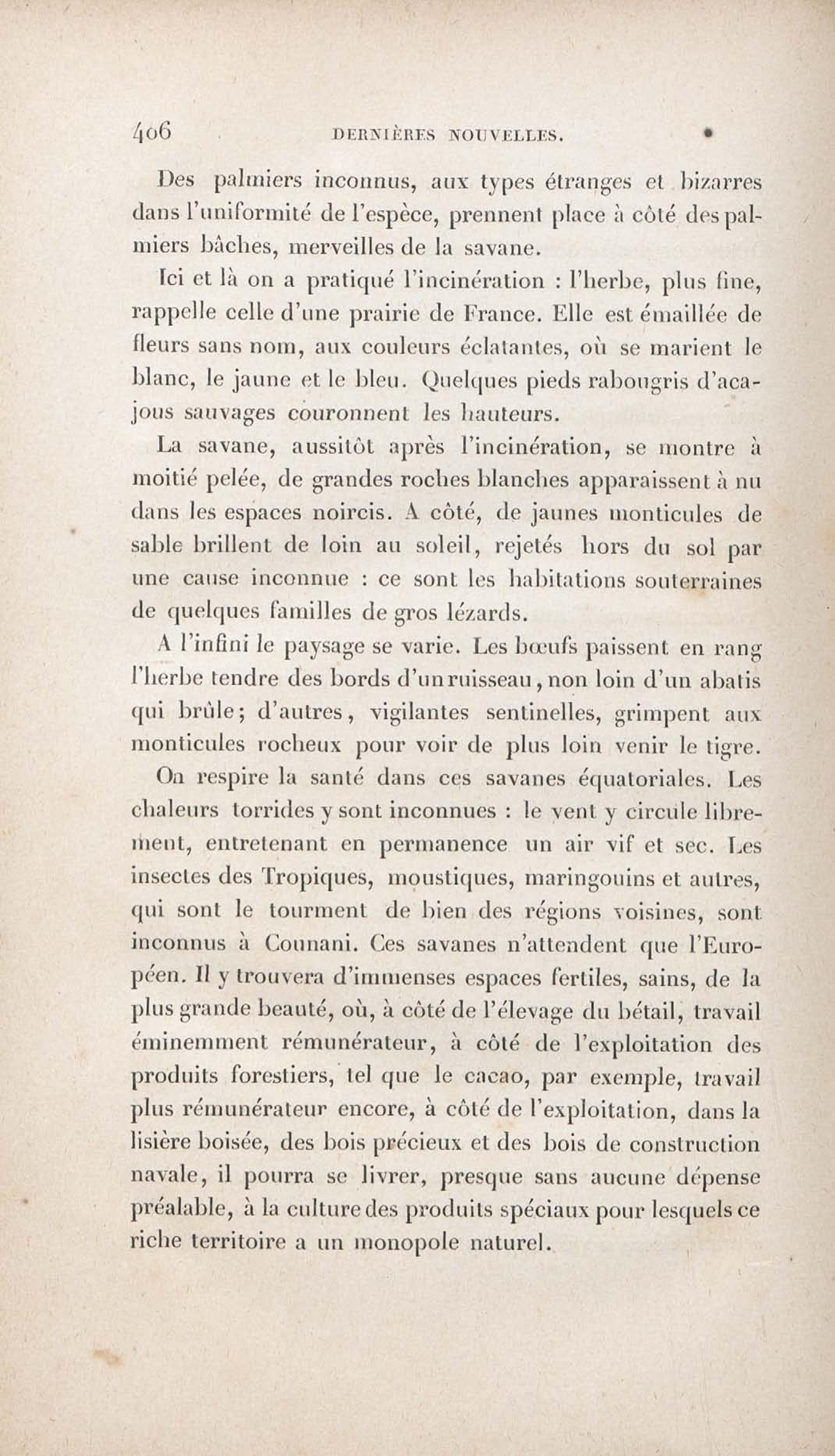 406 DERNIÈRES NOUVELLES.

Des palmiers inconnus, aux types étranges et bizarres dans l'uniformité de l'espèce, prennent place à côté des palmiers bâches, merveilles de la savane.

Ici et là on a pratiqué l'incinération : l'herbe, plus fine, rappelle celle d'une prairie de France. Elle est émaillée de fleurs sans nom, aux couleurs éclatantes, où se marient le blanc, le jaune et le bleu. Quelques pieds rabougris d'acajous sauvages couronnent les hauteurs.

La savane, aussitôt après l'incinération, se montre à moitié pelée, de grandes roches blanches apparaissent à nu dans les espaces noircis. A côté, de jaunes monticules de sable brillent de loin au soleil, rejetés hors du sol par une cause inconnue : ce sont les habitations souterraines de quelques familles de gros lézards.

A l'infini le paysage se varie. Les bœufs paissent en rang l'herbe tendre des bords d'un ruisseau, non loin d'un abatis qui brûle; d'autres, vigilantes sentinelles, grimpent aux monticules rocheux pour voir de plus loin venir le tigre.

On respire la santé dans ces savanes équatoriales. Les chaleurs torrides y sont inconnues : le vent y circule librement, entretenant en permanence un air vif et sec. Les insectes des Tropiques, moustiques, maringouins et autres, qui sont le tourment de bien des régions voisines, sont inconnus à Counani. Ces savanes n'attendent que l'Européen. Il y trouvera d'immenses espaces fertiles, sains, de la plus grande beauté, où, à côté de l'élevage du bétail, travail éminemment rémunérateur, à côté de l'exploitation des produits forestiers, tel que le cacao, par exemple, travail plus rémunérateur encore, à côté de l'exploitation, dans la lisière boisée, des bois précieux et des bois de construction navale, il pourra se livrer, presque sans aucune dépense préalable, à la culture des produits spéciaux pour lesquels ce riche territoire a un monopole naturel.